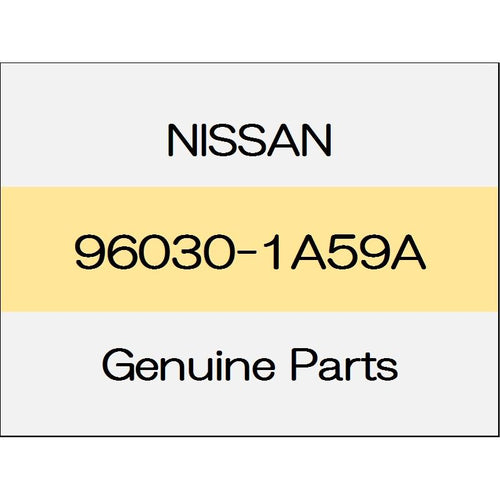 NISSAN

96030-1A59A

Genuine Parts